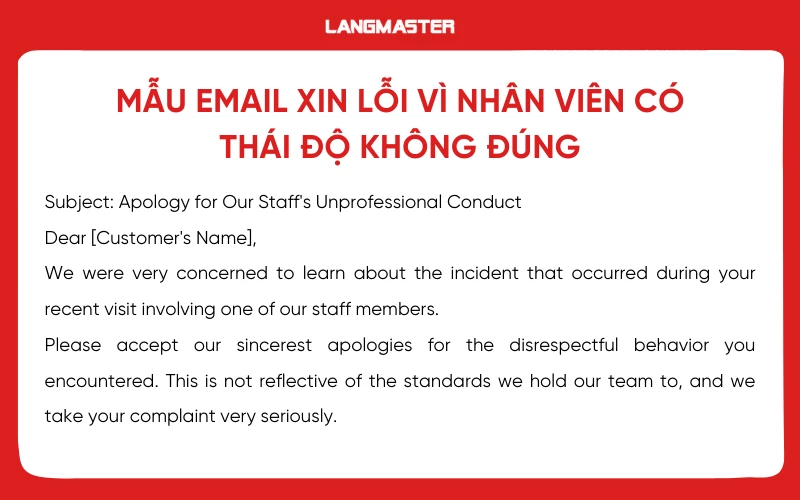 LANGMASTER

MẪU EMAIL XIN LỖI VÌ NHÂN VIÊN CÓ THÁI ĐỘ KHÔNG ĐÚNG

Subject: Apology for Our Staff's Unprofessional Conduct

Dear [Customer's Name],

We were very concerned to learn about the incident that occurred during your recent visit involving one of our staff members.

Please accept our sincerest apologies for the disrespectful behavior you encountered. This is not reflective of the standards we hold our team to, and we take your complaint very seriously.